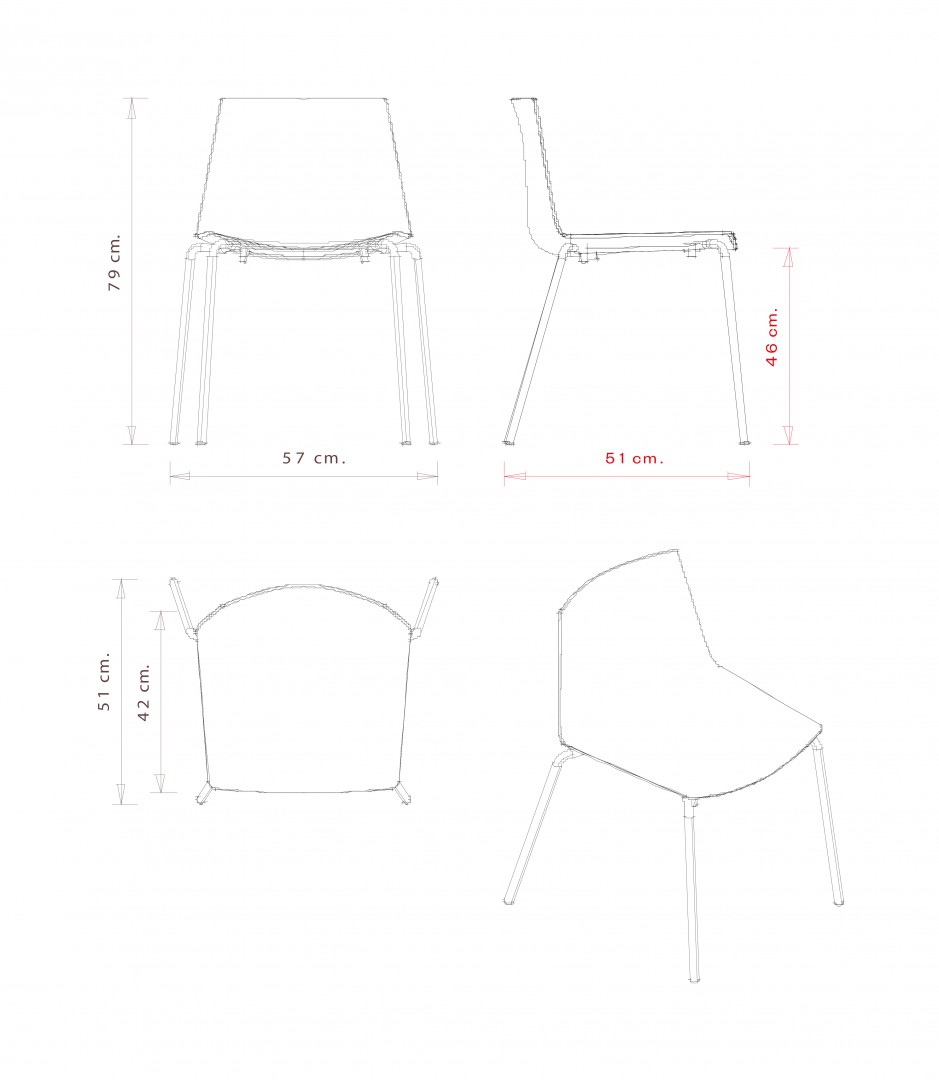 79 cm.

57 cm.

46 cm.

51 cm.

51 cm.

42 cm.